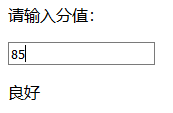 请输入分值:

85

良好